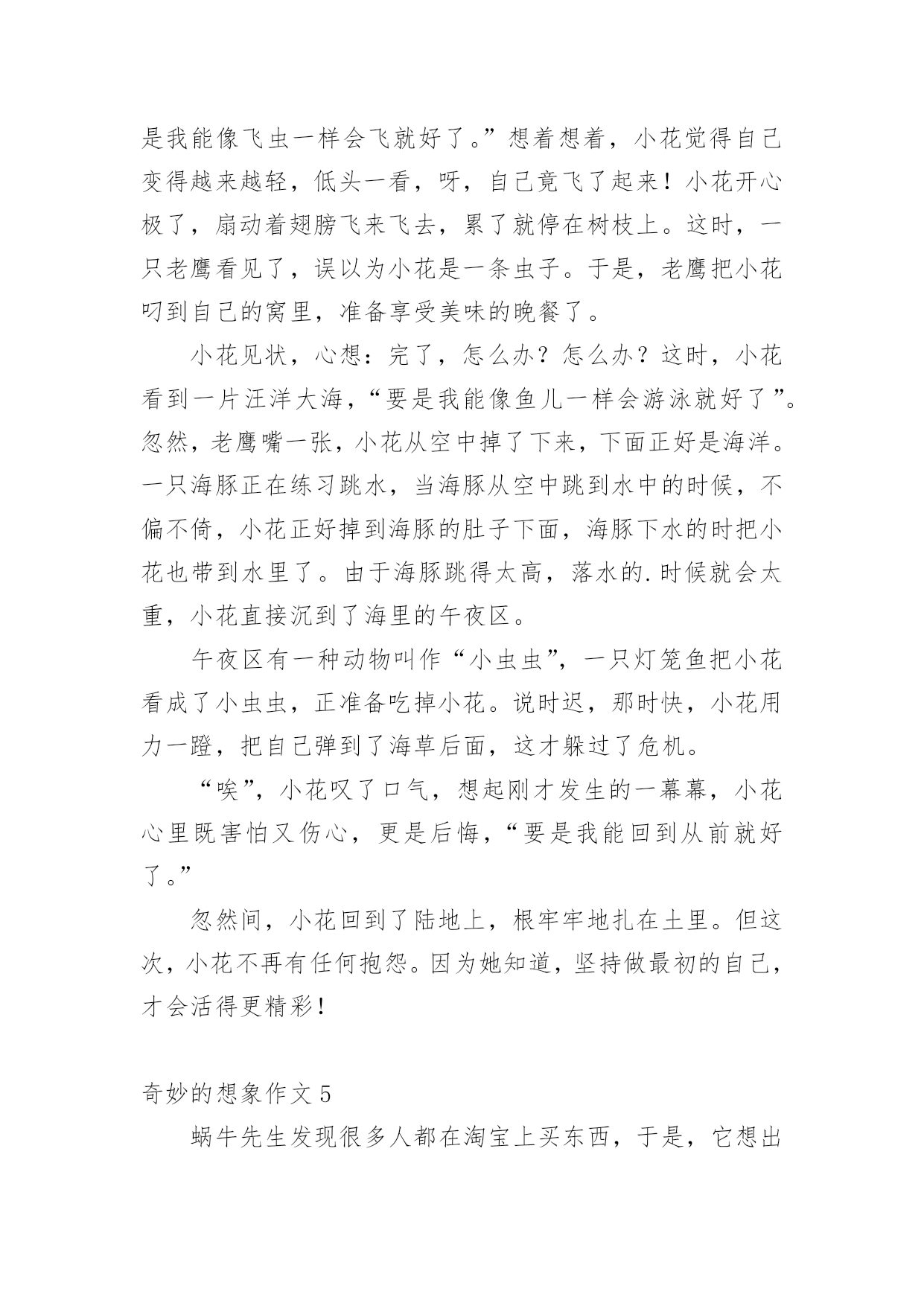 是我能像飞虫一样会飞就好了。”想着想着，小花觉得自己变得越来越轻，低头一看，呀，自己竟飞了起来！小花开心极了，扇动着翅膀飞来飞去，累了就停在树枝上。这时，一只老鹰看见了，误以为小花是一条虫子。于是，老鹰把小花叼到自己的窝里，准备享受美味的晚餐了。

小花见状，心想：完了，怎么办？怎么办？这时，小花看到一片汪洋大海，“要是我能像鱼儿一样会游泳就好了”。忽然，老鹰嘴一张，小花从空中掉了下来，下面正好是海洋。一只海豚正在练习跳水，当海豚从空中跳到水中的时候，不偏不倚，小花正好掉到海豚的肚子下面，海豚下水的时把小花也带到水里了。由于海豚跳得太高，落水的.时候就会太重，小花直接沉到了海里的午夜区。

午夜区有一种动物叫作“小虫虫”，一只灯笼鱼把小花看成了小虫虫，正准备吃掉小花。说时迟，那时快，小花用力一蹬，把自己弹到了海草后面，这才躲过了危机。

“唉”，小花叹了口气，想起刚才发生的一幕幕，小花心里既害怕又伤心，更是后悔，“要是我能回到从前就好了。”

忽然间，小花回到了陆地上，根牢牢地扎在土里。但这次，小花不再有任何抱怨。因为她知道，坚持做最初的自己，才会活得更精彩！

奇妙的想象作文5

蜗牛先生发现很多人都在淘宝上买东西，于是，它想出